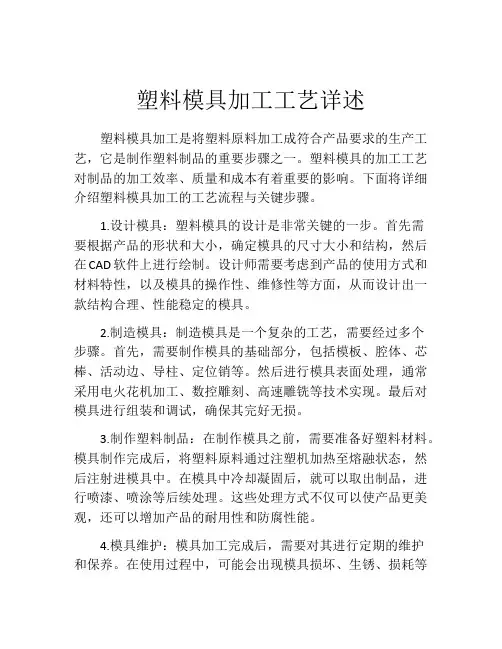 塑料模具加工工艺详述

塑料模具加工是将塑料原料加工成符合产品要求的生产工艺，它是制作塑料制品的重要步骤之一。塑料模具的加工工艺对制品的加工效率、质量和成本有着重要的影响。下面将详细介绍塑料模具加工的工艺流程与关键步骤。

1.设计模具：塑料模具的设计是非常关键的一步。首先需要根据产品的形状和大小，确定模具的尺寸大小和结构，然后在CAD软件上进行绘制。设计师需要考虑到产品的使用方式和材料特性，以及模具的操作性、维修性等方面，从而设计出一款结构合理、性能稳定的模具。

2.制造模具：制造模具是一个复杂的工艺，需要经过多个步骤。首先，需要制作模具的基础部分，包括模板、腔体、芯棒、活动边、导柱、定位销等。然后进行模具表面处理，通常采用电火花机加工、数控雕刻、高速雕铣等技术实现。最后对模具进行组装和调试，确保其完好无损。

3.制作塑料制品：在制作模具之前，需要准备好塑料材料。模具制作完成后，将塑料原料通过注塑机加热至熔融状态，然后注射进模具中。在模具中冷却凝固后，就可以取出制品，进行喷漆、喷涂等后续处理。这些处理方式不仅可以使产品更美观，还可以增加产品的耐用性和防腐性能。

4.模具维护：模具加工完成后，需要对其进行定期的维护和保养。在使用过程中，可能会出现模具损坏、生锈、损耗等